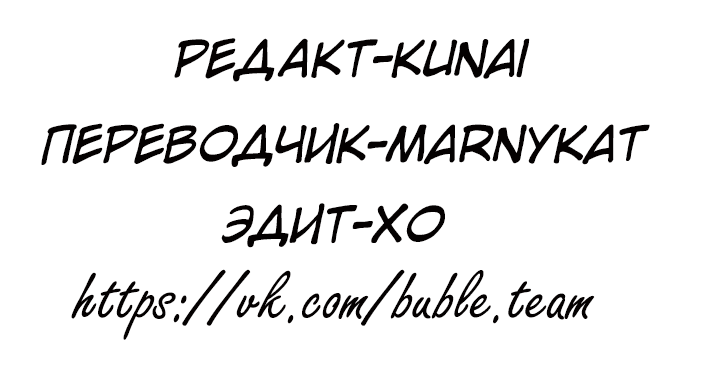 РЕДАКТ-KUNAI

ПЕРЕВОДЧИК-MARNYKAT

ЭДИТ-ХО

https://vk.com/buble.team